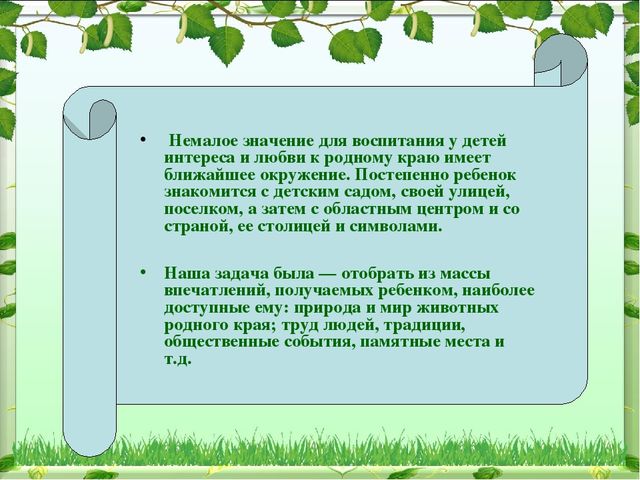 • Немалое значение для воспитания у детей интереса и любви к родному краю имеет ближайшее окружение. Постепенно ребенок знакомится с детским садом, своей улицей, поселком, а затем с областным центром и со страной, ее столицей и символами.

• Наша задача была — отобрать из массы впечатлений, получаемых ребенком, наиболее доступные ему: природа и мир животных родного края; труд людей, традиции, общественные события, памятные места и т.д.